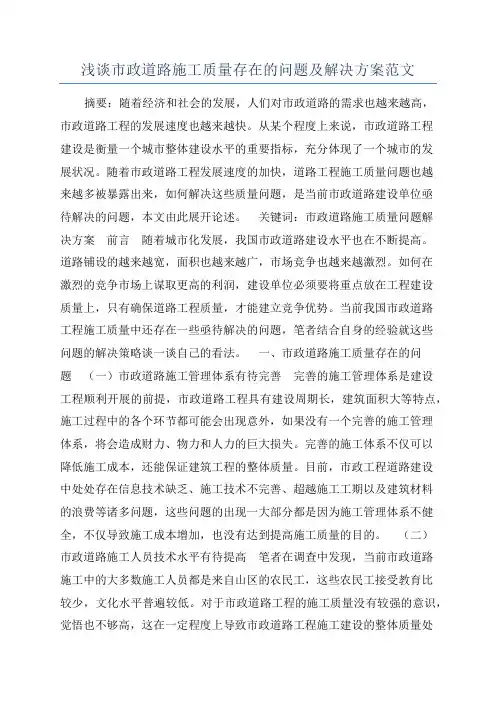 浅谈市政道路施工质量存在的问题及解决方案范文

摘要：随着经济和社会的发展，人们对市政道路的需求也越来越高，市政道路工程的发展速度也越来越快。从某个程度上来说，市政道路工程建设是衡量一个城市整体建设水平的重要指标，充分体现了一个城市的发展状况。随着市政道路工程发展速度的加快，道路工程施工质量问题也越来越多被暴露出来，如何解决这些质量问题，是当前市政道路建设单位亟待解决的问题，本文由此展开论述。　关键词：市政道路施工质量问题解决方案　前言　随着城市化发展，我国市政道路建设水平也在不断提高。道路铺设的越来越宽，面积也越来越广，市场竞争也越来越激烈。如何在激烈的竞争市场上谋取更高的利润，建设单位必须要将重点放在工程建设质量上，只有确保道路工程质量，才能建立竞争优势。当前我国市政道路工程施工质量中还存在一些亟待解决的问题，笔者结合自身的经验就这些问题的解决策略谈一谈自己的看法。　一、市政道路施工质量存在的问题　（一）市政道路施工管理体系有待完善　完善的施工管理体系是建设工程顺利开展的前提，市政道路工程具有建设周期长，建筑面积大等特点，施工过程中的各个环节都可能会出现意外，如果没有一个完善的施工管理体系，将会造成财力、物力和人力的巨大损失。完善的施工体系不仅可以降低施工成本，还能保证建筑工程的整体质量。目前，市政工程道路建设中处处存在信息技术缺乏、施工技术不完善、超越施工工期以及建筑材料的浪费等诸多问题，这些问题的出现一大部分都是因为施工管理体系不健全，不仅导致施工成本增加，也没有达到提高施工质量的目的。　（二）市政道路施工人员技术水平有待提高　笔者在调查中发现，当前市政道路施工中的大多数施工人员都是来自山区的农民工，这些农民工接受教育比较少，文化水平普遍较低。对于市政道路工程的施工质量没有较强的意识，觉悟也不够高，这在一定程度上导致市政道路工程施工建设的整体质量处